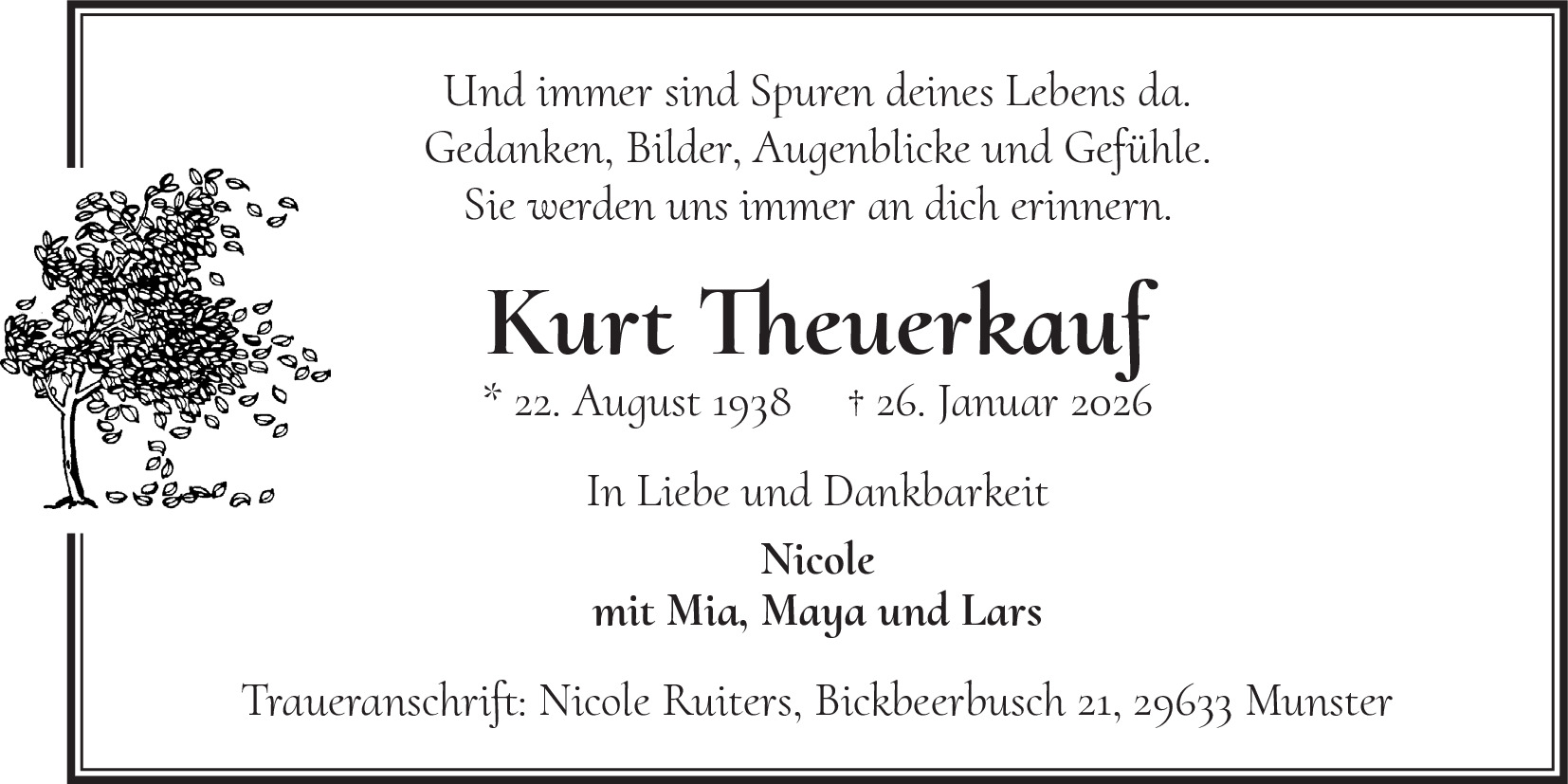 Und immer sind Spuren deines Lebens da.
Gedanken, Bilder, Augenblicke und Gefühle.
Sie werden uns immer an dich erinnern.

Kurt Theuerkauf

* 22. August 1938 † 26. Januar 2026

In Liebe und Dankbarkeit

Nicole
mit Mia, Maya und Lars

Traueranschrift: Nicole Ruiters, Bickbeerbusch 21, 29633 Munster